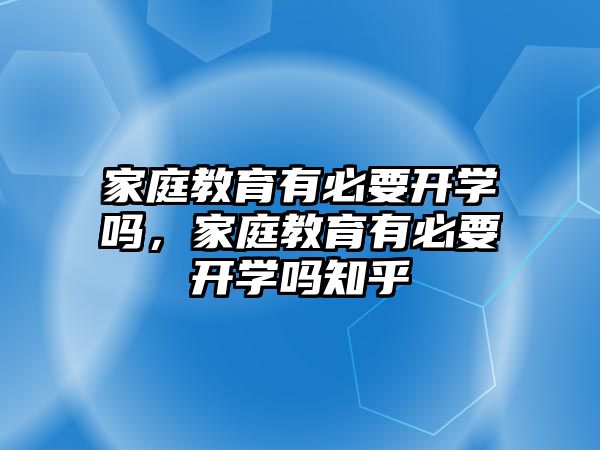 家庭教育有必要开学吗，家庭教育有必要开学吗知乎